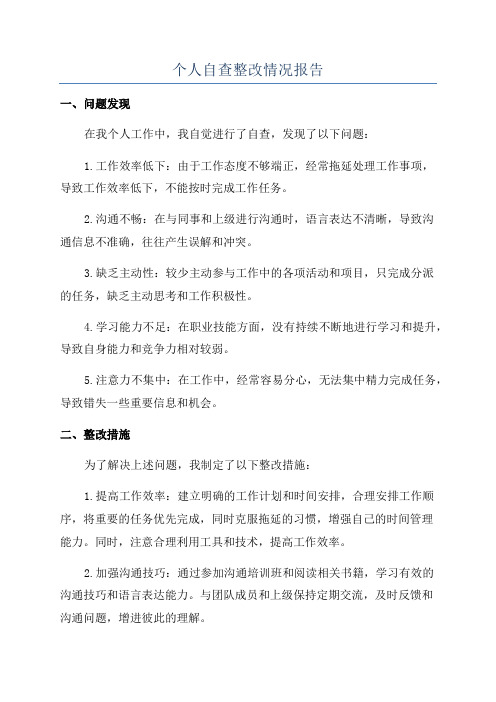 个人自查整改情况报告

一、问题发现

在我个人工作中，我自觉进行了自查，发现了以下问题：

1.工作效率低下：由于工作态度不够端正，经常拖延处理工作事项，导致工作效率低下，不能按时完成工作任务。

2.沟通不畅：在与同事和上级进行沟通时，语言表达不清晰，导致沟通信息不准确，往往产生误解和冲突。

3.缺乏主动性：较少主动参与工作中的各项活动和项目，只完成分派的任务，缺乏主动思考和工作积极性。

4.学习能力不足：在职业技能方面，没有持续不断地进行学习和提升，导致自身能力和竞争力相对较弱。

5.注意力不集中：在工作中，经常容易分心，无法集中精力完成任务，导致错失一些重要信息和机会。

二、整改措施

为了解决上述问题，我制定了以下整改措施：

1.提高工作效率：建立明确的工作计划和时间安排，合理安排工作顺序，将重要的任务优先完成，同时克服拖延的习惯，增强自己的时间管理能力。同时，注意合理利用工具和技术，提高工作效率。

2.加强沟通技巧：通过参加沟通培训班和阅读相关书籍，学习有效的沟通技巧和语言表达能力。与团队成员和上级保持定期交流，及时反馈和沟通问题，增进彼此的理解。